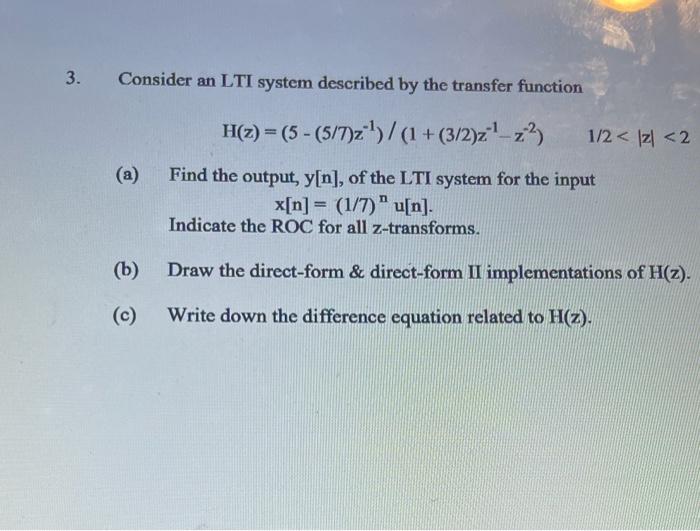 3. Consider an LTI system described by the transfer function

$H(z) = (5 - (5/7)z^{-1}) / (1 + (3/2)z^{-1} - z^{-2})$ $1/2 < |z| < 2$

(a) Find the output, y[n], of the LTI system for the input
$x[n] = (1/7)^n u[n]$.
Indicate the ROC for all z-transforms.

(b) Draw the direct-form & direct-form II implementations of H(z).

(c) Write down the difference equation related to H(z).